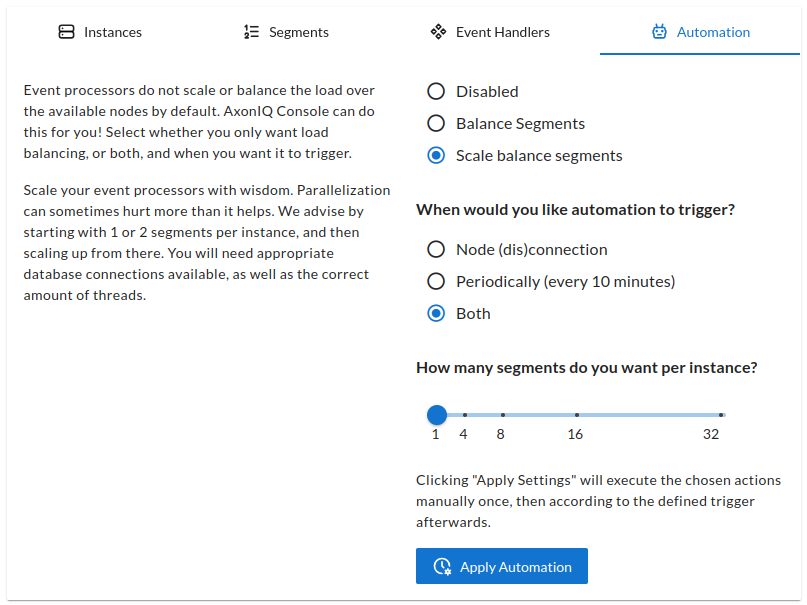 Instances Segments Event Handlers Automation

Event processors do not scale or balance the load over the available nodes by default. AxonIQ Console can do this for you! Select whether you only want load balancing, or both, and when you want it to trigger.

Scale your event processors with wisdom. Parallelization can sometimes hurt more than it helps. We advise by starting with 1 or 2 segments per instance, and then scaling up from there. You will need appropriate database connections available, as well as the correct amount of threads.

Disabled
Balance Segments
Scale balance segments

When would you like automation to trigger?

Node (dis)connection
Periodically (every 10 minutes)
Both

How many segments do you want per instance?

1 4 8 16 32

Clicking "Apply Settings" will execute the chosen actions manually once, then according to the defined trigger afterwards.

Apply Automation